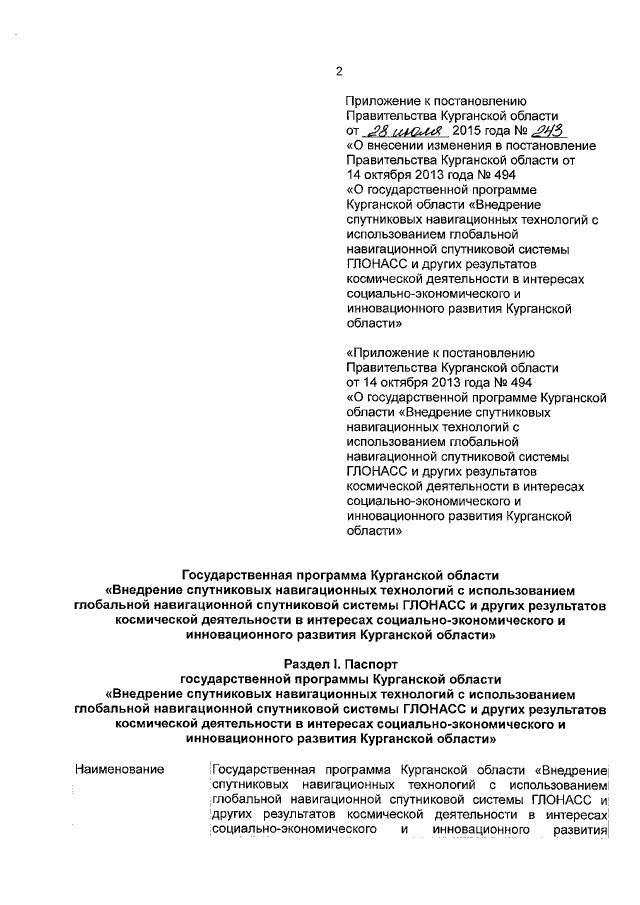 2

Приложение к постановлению Правительства Курганской области от 28 июля 2015 года № 243 «О внесении изменения в постановление Правительства Курганской области от 14 октября 2013 года № 494 «О государственной программе Курганской области «Внедрение спутниковых навигационных технологий с использованием глобальной навигационной спутниковой системы ГЛОНАСС и других результатов космической деятельности в интересах социально-экономического и инновационного развития Курганской области»

«Приложение к постановлению Правительства Курганской области от 14 октября 2013 года № 494 «О государственной программе Курганской области «Внедрение спутниковых навигационных технологий с использованием глобальной навигационной спутниковой системы ГЛОНАСС и других результатов космической деятельности в интересах социально-экономического и инновационного развития Курганской области»

Государственная программа Курганской области «Внедрение спутниковых навигационных технологий с использованием глобальной навигационной спутниковой системы ГЛОНАСС и других результатов космической деятельности в интересах социально-экономического и инновационного развития Курганской области»

Раздел I. Паспорт государственной программы Курганской области «Внедрение спутниковых навигационных технологий с использованием глобальной навигационной спутниковой системы ГЛОНАСС и других результатов космической деятельности в интересах социально-экономического и инновационного развития Курганской области»

| Наименование | Государственная программа Курганской области «Внедрение спутниковых навигационных технологий с использованием глобальной навигационной спутниковой системы ГЛОНАСС и других результатов космической деятельности в интересах социально-экономического и инновационного развития |